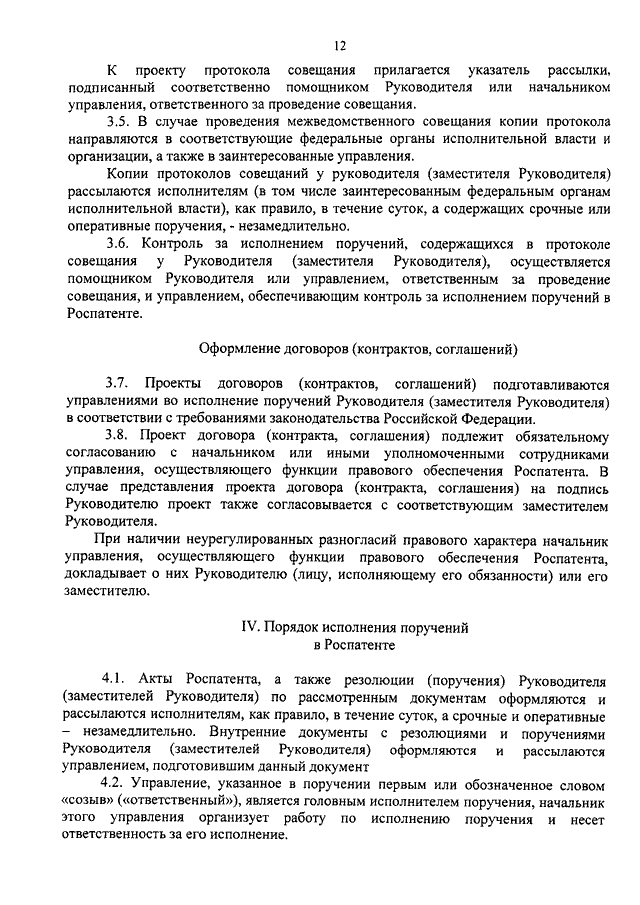 12

К проекту протокола совещания прилагается указатель рассылки, подписанный соответственно помощником Руководителя или начальником управления, ответственного за проведение совещания.

3.5. В случае проведения межведомственного совещания копии протокола направляются в соответствующие федеральные органы исполнительной власти и организации, а также в заинтересованные управления.

Копии протоколов совещаний у руководителя (заместителя Руководителя) рассылаются исполнителям (в том числе заинтересованным федеральным органам исполнительной власти), как правило, в течение суток, а содержащих срочные или оперативные поручения, - незамедлительно.

3.6. Контроль за исполнением поручений, содержащихся в протоколе совещания у Руководителя (заместителя Руководителя), осуществляется помощником Руководителя или управлением, ответственным за проведение совещания, и управлением, обеспечивающим контроль за исполнением поручений в Роспатенте.

Оформление договоров (контрактов, соглашений)

3.7. Проекты договоров (контрактов, соглашений) подготавливаются управлениями во исполнение поручений Руководителя (заместителя Руководителя) в соответствии с требованиями законодательства Российской Федерации.

3.8. Проект договора (контракта, соглашения) подлежит обязательному согласованию с начальником или иными уполномоченными сотрудниками управления, осуществляющего функции правового обеспечения Роспатента. В случае представления проекта договора (контракта, соглашения) на подпись Руководителю проект также согласовывается с соответствующим заместителем Руководителя.

При наличии неурегулированных разногласий правового характера начальник управления, осуществляющего функции правового обеспечения Роспатента, докладывает о них Руководителю (лицу, исполняющему его обязанности) или его заместителю.

IV. Порядок исполнения поручений в Роспатенте

4.1. Акты Роспатента, а также резолюции (поручения) Руководителя (заместителей Руководителя) по рассмотренным документам оформляются и рассылаются исполнителям, как правило, в течение суток, а срочные и оперативные – незамедлительно. Внутренние документы с резолюциями и поручениями Руководителя (заместителей Руководителя) оформляются и рассылаются управлением, подготовившим данный документ

4.2. Управление, указанное в поручении первым или обозначенное словом «созыв» («ответственный»), является головным исполнителем поручения, начальник этого управления организует работу по исполнению поручения и несет ответственность за его исполнение.